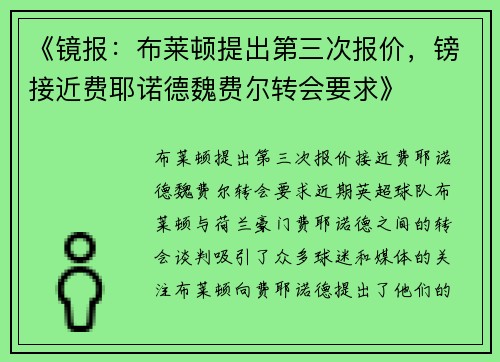 《镜报：布莱顿提出第三次报价，镑接近费耶诺德魏费尔转会要求》

布莱顿提出第三次报价接近费耶诺德魏费尔转会要求近期英超球队布莱顿与荷兰豪门费耶诺德之间的转会谈判吸引了众多球迷和媒体的关注布莱顿向费耶诺德提出了他们的